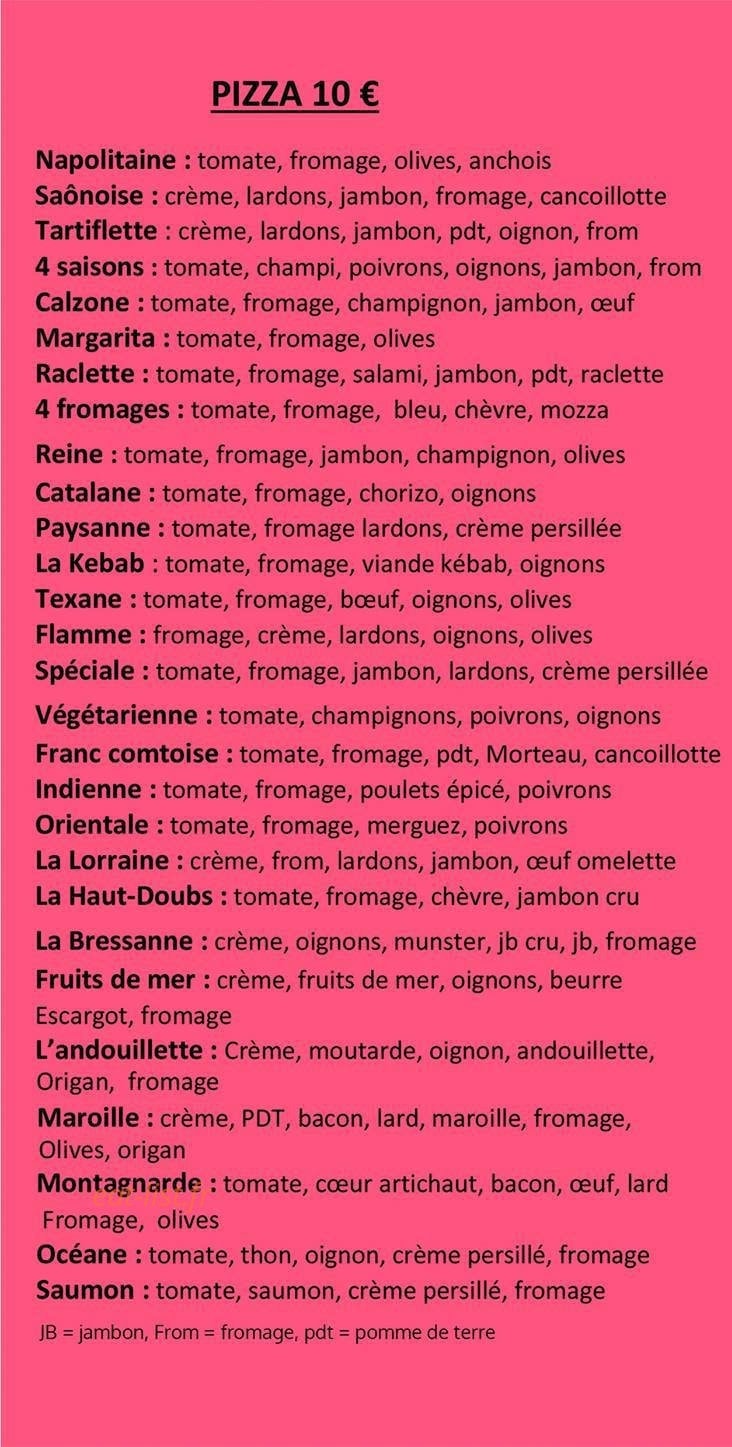 PIZZA 10 €

Napolitaine : tomate, fromage, olives, anchois
Saônoise : crème, lardons, jambon, fromage, cancoillotte
Tartiflette : crème, lardons, jambon, pdt, oignon, from
4 saisons : tomate, champi, poivrons, oignons, jambon, from
Calzone : tomate, fromage, champignon, jambon, œuf
Margarita : tomate, fromage, olives
Raclette : tomate, fromage, salami, jambon, pdt, raclette
4 fromages : tomate, fromage, bleu, chèvre, mozza
Reine : tomate, fromage, jambon, champignon, olives
Catalane : tomate, fromage, chorizo, oignons
Paysanne : tomate, fromage lardons, crème persillée
La Kebab : tomate, fromage, viande kébab, oignons
Texane : tomate, fromage, bœuf, oignons, olives
Flamme : fromage, crème, lardons, oignons, olives
Spéciale : tomate, fromage, jambon, lardons, crème persillée
Végétarienne : tomate, champignons, poivrons, oignons
Franc comtoise : tomate, fromage, pdt, Morteau, cancoillotte
Indienne : tomate, fromage, poulets épicé, poivrons
Orientale : tomate, fromage, merguez, poivrons
La Lorraine : crème, from, lardons, jambon, œuf omelette
La Haut-Doubs : tomate, fromage, chèvre, jambon cru
La Bressanne : crème, oignons, munster, jb cru, jb, fromage
Fruits de mer : crème, fruits de mer, oignons, beurre Escargot, fromage
L'andouillette : Crème, moutarde, oignon, andouillette, Origan, fromage
Maroille : crème, PDT, bacon, lard, maroille, fromage, Olives, origan
Montagnarde : tomate, cœur artichaut, bacon, œuf, lard Fromage, olives
Océane : tomate, thon, oignon, crème persillé, fromage
Saumon : tomate, saumon, crème persillé, fromage

JB = jambon, From = fromage, pdt = pomme de terre